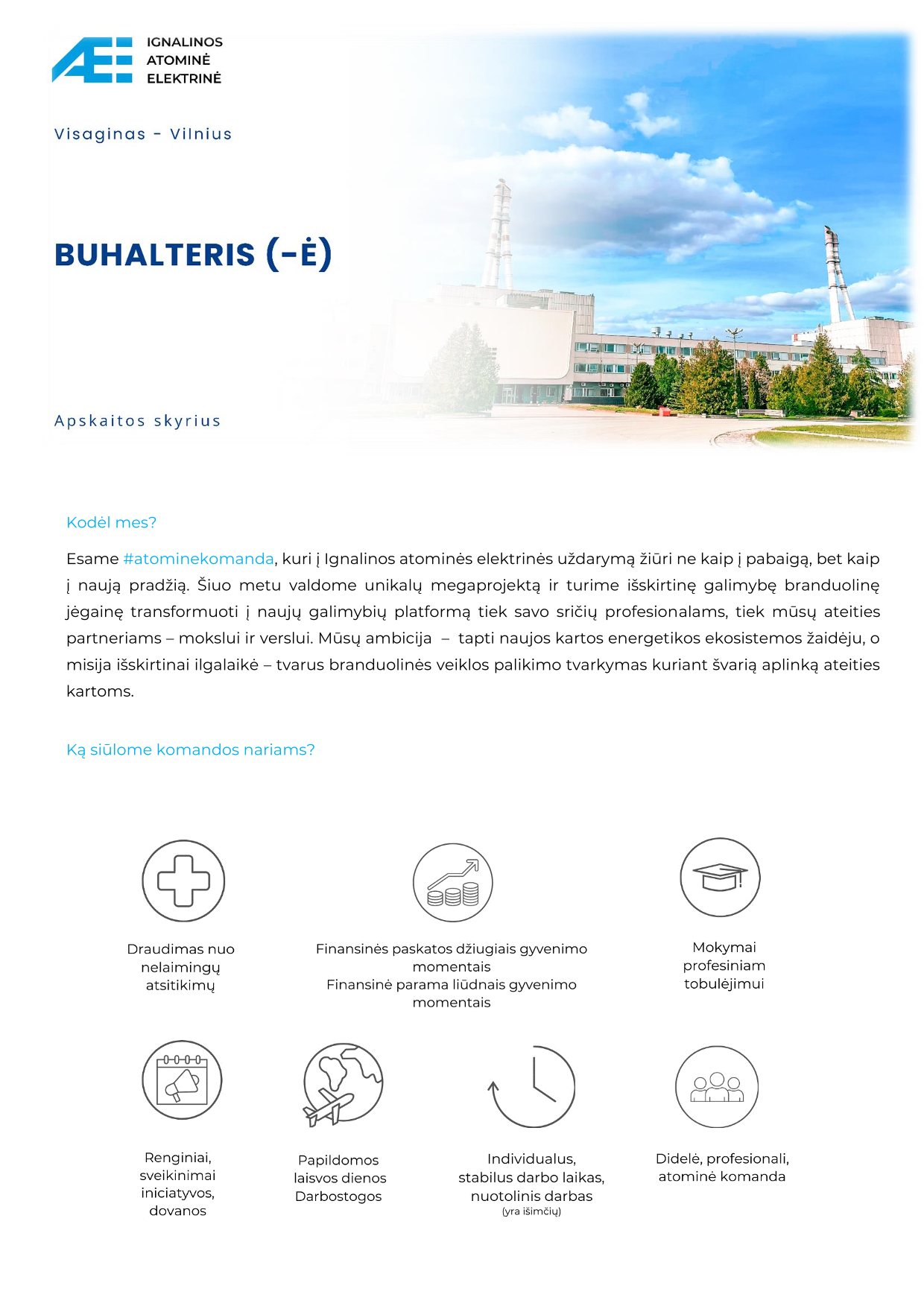 IGNALINOS
ATOMINĖ
ELEKTRINĖ

Visaginas - Vilnius

BUHALTERIS (-Ė)

Apskaitos skyrius

Kodėl mes?

Esame #atominekomanda, kuri į Ignalinos atominės elektrinės uždarymą žiūri ne kaip į pabaigą, bet kaip į naują pradžią. Šiuo metu valdome unikalų megaprojektą ir turime išskirtinę galimybę branduolinę jėgainę transformuoti į naujų galimybių platformą tiek savo sričių profesionalams, tiek mūsų ateities partneriams – mokslui ir verslui. Mūsų ambicija – tapti naujos kartos energetikos ekosistemos žaidėju, o misija išskirtinai ilgalaikė – tvarus branduolinės veiklos palikimo tvarkymas kuriant švarią aplinką ateities kartoms.

Ką siūlome komandos nariams?

Draudimas nuo nelaimingų atsitikimų

Finansinės paskatos džiugiais gyvenimo momentais
Finansinė parama liūdnais gyvenimo momentais

Mokymai profesiniam tobulėjimui

Renginiai, sveikinimai iniciatyvos, dovanos

Papildomos laisvos dienos Darbostogos

Individualus, stabilus darbo laikas, nuotolinis darbas
(yra išimčių)

Didelė, profesionali, atominė komanda